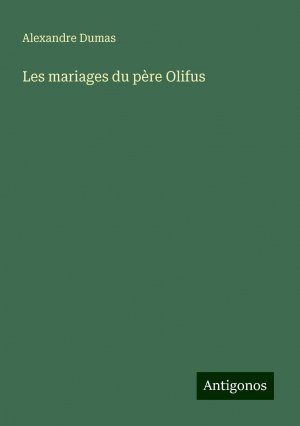 Alexandre Dumas

Les mariages du père Olifus

Antigonos